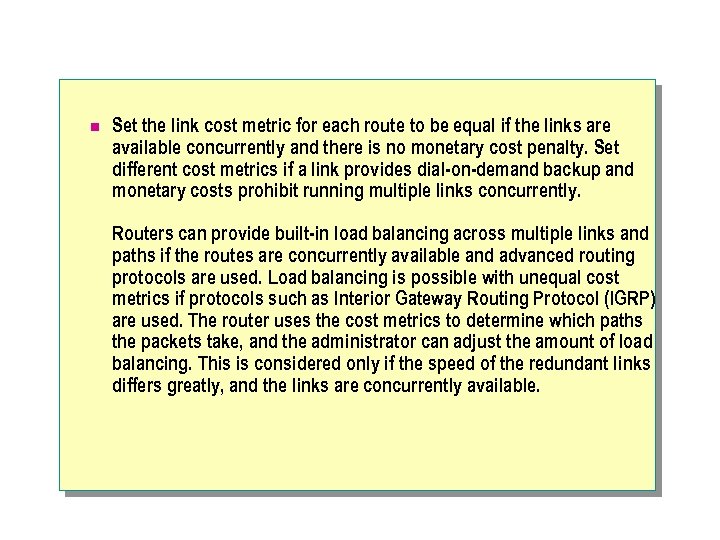 Set the link cost metric for each route to be equal if the links are available concurrently and there is no monetary cost penalty. Set different cost metrics if a link provides dial-on-demand backup and monetary costs prohibit running multiple links concurrently.

Routers can provide built-in load balancing across multiple links and paths if the routes are concurrently available and advanced routing protocols are used. Load balancing is possible with unequal cost metrics if protocols such as Interior Gateway Routing Protocol (IGRP) are used. The router uses the cost metrics to determine which paths the packets take, and the administrator can adjust the amount of load balancing. This is considered only if the speed of the redundant links differs greatly, and the links are concurrently available.